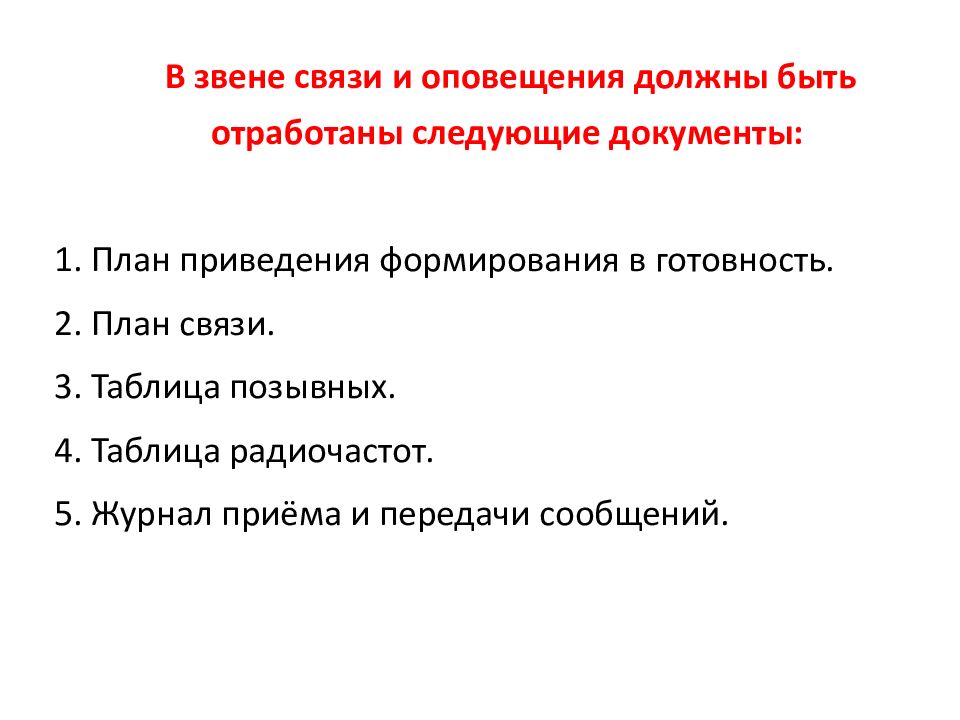 В звене связи и оповещения должны быть отработаны следующие документы:

1. План приведения формирования в готовность.
2. План связи.
3. Таблица позывных.
4. Таблица радиочастот.
5. Журнал приёма и передачи сообщений.